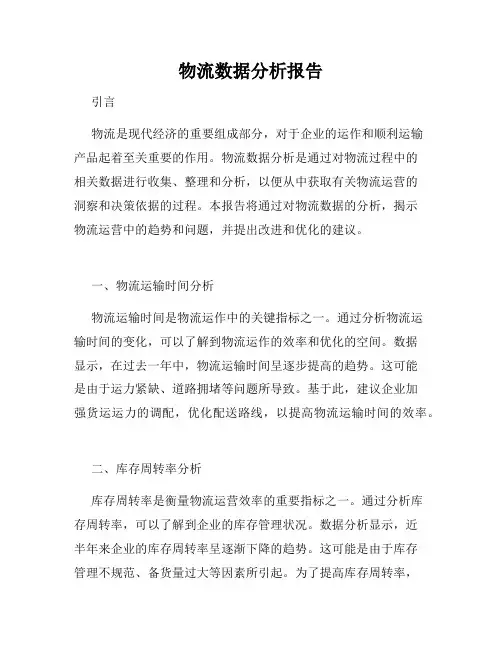 物流数据分析报告

引言

物流是现代经济的重要组成部分，对于企业的运作和顺利运输产品起着至关重要的作用。物流数据分析是通过对物流过程中的相关数据进行收集、整理和分析，以便从中获取有关物流运营的洞察和决策依据的过程。本报告将通过对物流数据的分析，揭示物流运营中的趋势和问题，并提出改进和优化的建议。

一、物流运输时间分析

物流运输时间是物流运作中的关键指标之一。通过分析物流运输时间的变化，可以了解到物流运作的效率和优化的空间。数据显示，在过去一年中，物流运输时间呈逐步提高的趋势。这可能是由于运力紧缺、道路拥堵等问题所导致。基于此，建议企业加强货运运力的调配，优化配送路线，以提高物流运输时间的效率。

二、库存周转率分析

库存周转率是衡量物流运营效率的重要指标之一。通过分析库存周转率，可以了解到企业的库存管理状况。数据分析显示，近半年来企业的库存周转率呈逐渐下降的趋势。这可能是由于库存管理不规范、备货量过大等因素所引起。为了提高库存周转率，